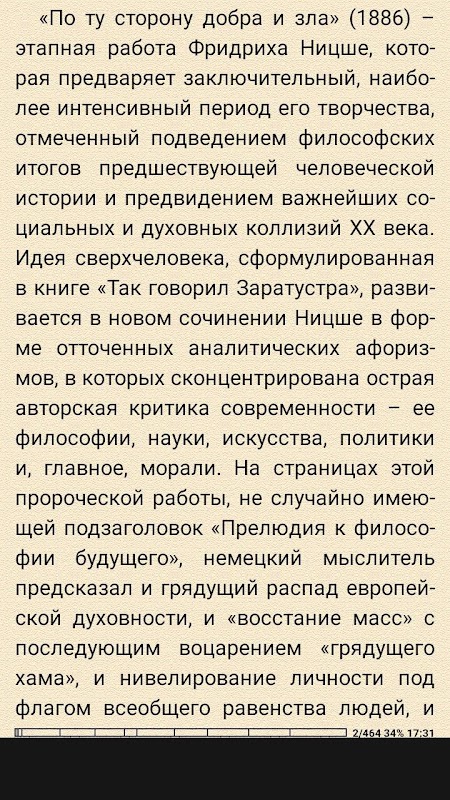 «По ту сторону добра и зла» (1886) – этапная работа Фридриха Ницше, которая предваряет заключительный, наиболее интенсивный период его творчества, отмеченный подведением философских итогов предшествующей человеческой истории и предвидением важнейших социальных и духовных коллизий XX века. Идея сверхчеловека, сформулированная в книге «Так говорил Заратустра», развивается в новом сочинении Ницше в форме отточенных аналитических афоризмов, в которых сконцентрирована острая авторская критика современности – ее философии, науки, искусства, политики и, главное, морали. На страницах этой пророческой работы, не случайно имеющей подзаголовок «Прелюдия к философии будущего», немецкий мыслитель предсказал и грядущий распад европейской духовности, и «восстание масс» с последующим воцарением «грядущего хама», и нивелирование личности под флагом всеобщего равенства людей, и

2/464 34% 17:31